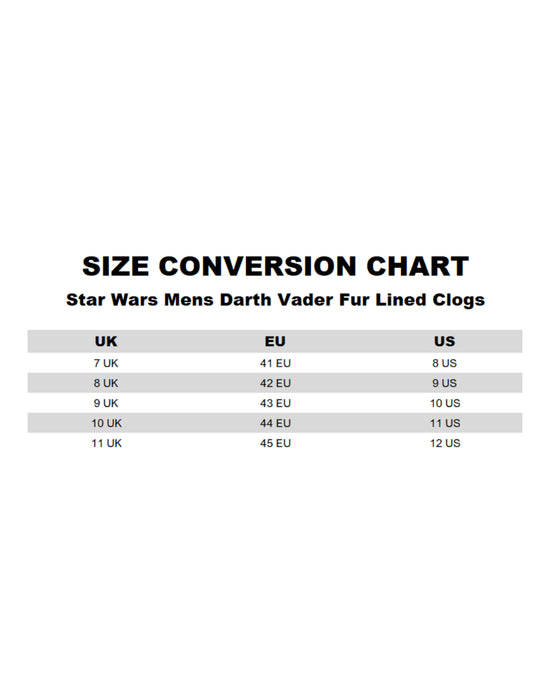 SIZE CONVERSION CHART

Star Wars Mens Darth Vader Fur Lined Clogs

| UK | EU | US |
|---|---|---|
| 7 UK | 41 EU | 8 US |
| 8 UK | 42 EU | 9 US |
| 9 UK | 43 EU | 10 US |
| 10 UK | 44 EU | 11 US |
| 11 UK | 45 EU | 12 US |